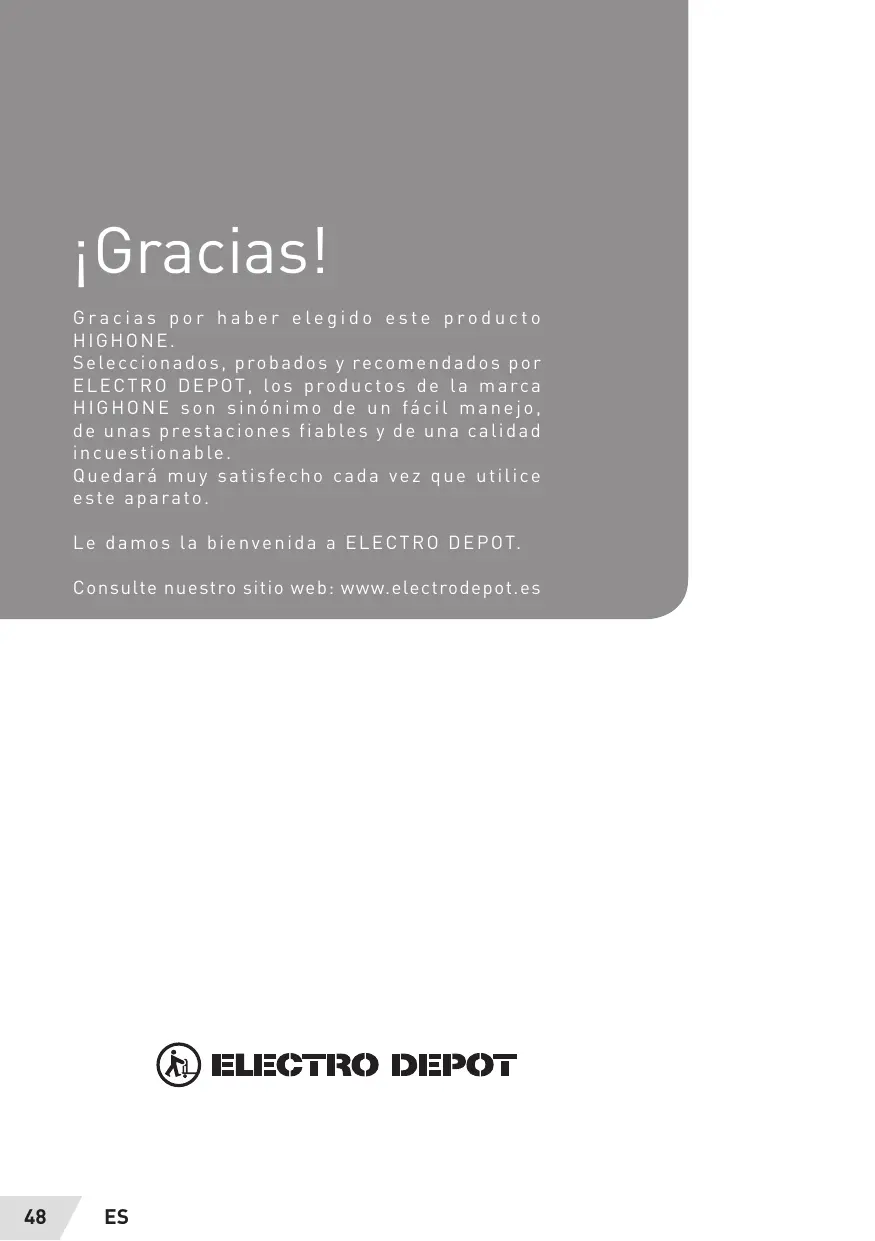 ¡Gracias!

Gracias por haber elegido este producto HIGHONE.
Seleccionados, probados y recomendados por ELECTRO DEPOT, los productos de la marca HIGHONE son sinónimo de un fácil manejo, de unas prestaciones fiables y de una calidad incuestionable.
Quedará muy satisfecho cada vez que utilice este aparato.

Le damos la bienvenida a ELECTRO DEPOT.

Consulte nuestro sitio web: www.electrodepot.es

ELECTRO DEPOT

48 ES